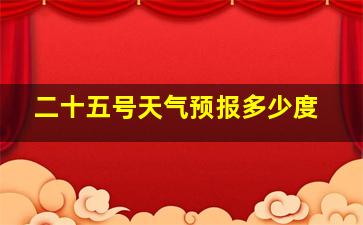 二十五号天气预报多少度